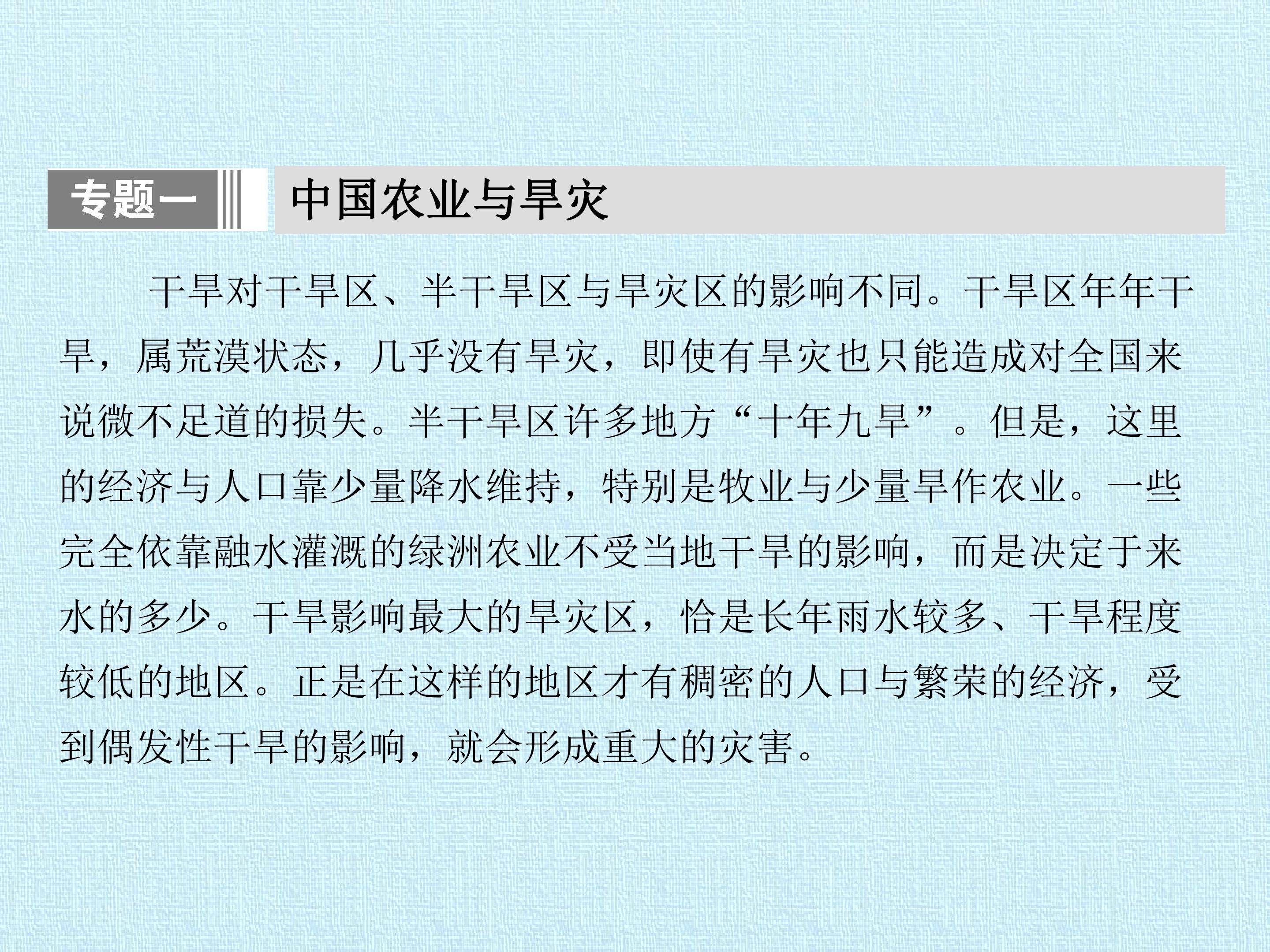 专题一 中国农业与旱灾

干旱对干旱区、半干旱区与旱灾区的影响不同。干旱区年年干旱，属荒漠状态，几乎没有旱灾，即使有旱灾也只能造成对全国来说微不足道的损失。半干旱区许多地方“十年九旱”。但是，这里的经济与人口靠少量降水维持，特别是牧业与少量旱作农业。一些完全依靠融水灌溉的绿洲农业不受当地干旱的影响，而是决定于来水的多少。干旱影响最大的旱灾区，恰是长年雨水较多、干旱程度较低的地区。正是在这样的地区才有稠密的人口与繁荣的经济，受到偶发性干旱的影响，就会形成重大的灾害。